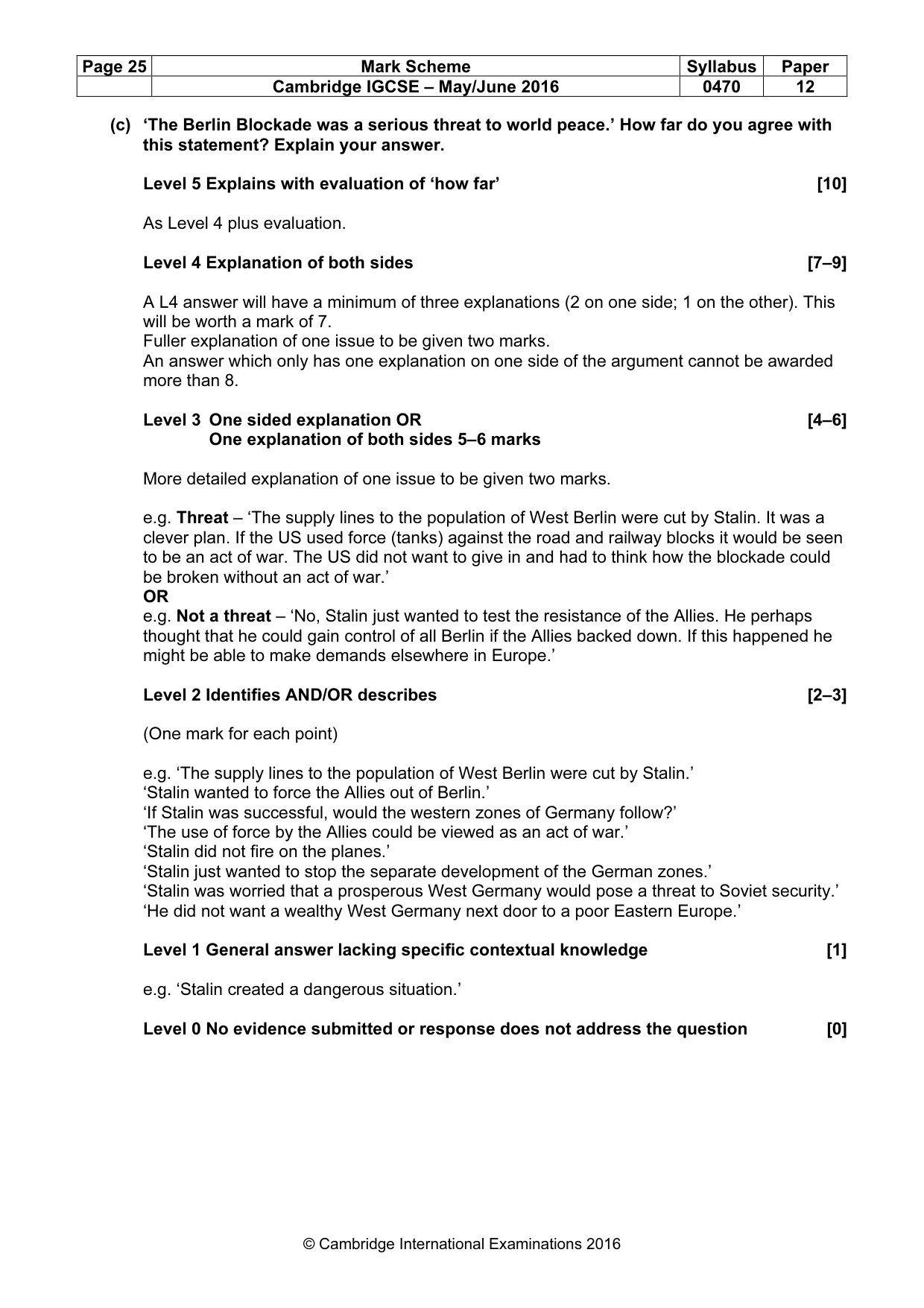 | Page 25 | Mark Scheme | Syllabus | Paper |
|---|---|---|---|
| | Cambridge IGCSE – May/June 2016 | 0470 | 12 |

(c) 'The Berlin Blockade was a serious threat to world peace.' How far do you agree with this statement? Explain your answer.

Level 5 Explains with evaluation of 'how far' [10]

As Level 4 plus evaluation.

Level 4 Explanation of both sides [7–9]

A L4 answer will have a minimum of three explanations (2 on one side; 1 on the other). This will be worth a mark of 7.
Fuller explanation of one issue to be given two marks.
An answer which only has one explanation on one side of the argument cannot be awarded more than 8.

Level 3 One sided explanation OR [4–6]
One explanation of both sides 5–6 marks

More detailed explanation of one issue to be given two marks.

e.g. Threat – 'The supply lines to the population of West Berlin were cut by Stalin. It was a clever plan. If the US used force (tanks) against the road and railway blocks it would be seen to be an act of war. The US did not want to give in and had to think how the blockade could be broken without an act of war.'
OR
e.g. Not a threat – 'No, Stalin just wanted to test the resistance of the Allies. He perhaps thought that he could gain control of all Berlin if the Allies backed down. If this happened he might be able to make demands elsewhere in Europe.'

Level 2 Identifies AND/OR describes [2–3]

(One mark for each point)

e.g. 'The supply lines to the population of West Berlin were cut by Stalin.'
'Stalin wanted to force the Allies out of Berlin.'
'If Stalin was successful, would the western zones of Germany follow?'
'The use of force by the Allies could be viewed as an act of war.'
'Stalin did not fire on the planes.'
'Stalin just wanted to stop the separate development of the German zones.'
'Stalin was worried that a prosperous West Germany would pose a threat to Soviet security.'
'He did not want a wealthy West Germany next door to a poor Eastern Europe.'

Level 1 General answer lacking specific contextual knowledge [1]

e.g. 'Stalin created a dangerous situation.'

Level 0 No evidence submitted or response does not address the question [0]

© Cambridge International Examinations 2016